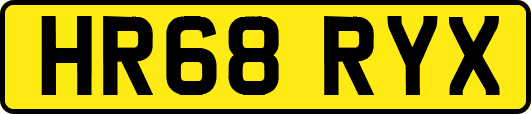 HR68 RYX